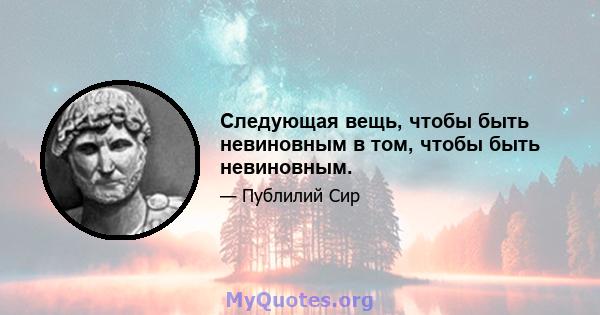 Следующая вещь, чтобы быть невиновным в том, чтобы быть невиновным.

— Публилий Сир

MyQuotes.org